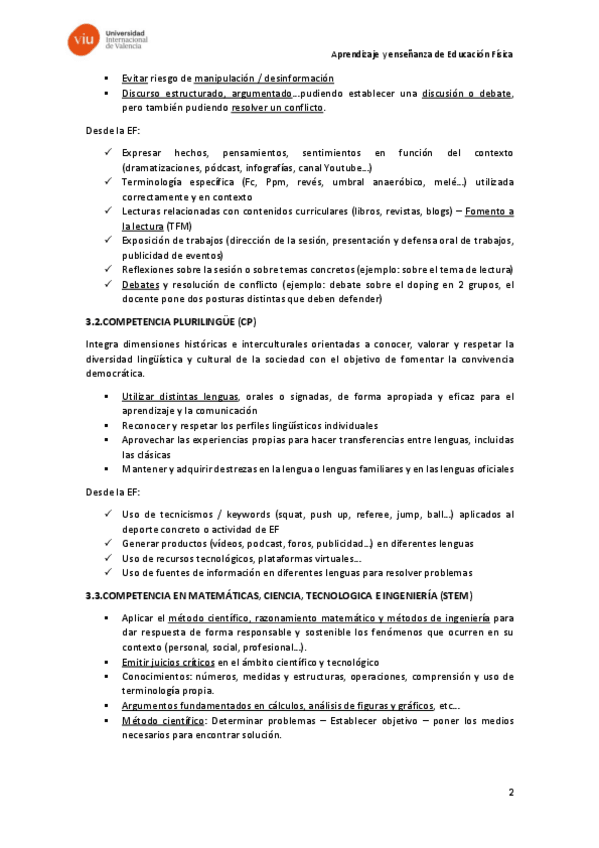 viu Universidad Internacional de Valencia

Aprendizaje y enseñanza de Educación Física

▪ Evitar riesgo de manipulación / desinformación
▪ Discurso estructurado, argumentado…pudiendo establecer una discusión o debate, pero también pudiendo resolver un conflicto.

Desde la EF:

✓ Expresar hechos, pensamientos, sentimientos en función del contexto (dramatizaciones, pódcast, infografías, canal Youtube…)
✓ Terminología específica (Fc, Ppm, revés, umbral anaeróbico, melé…) utilizada correctamente y en contexto
✓ Lecturas relacionadas con contenidos curriculares (libros, revistas, blogs) – Fomento a la lectura (TFM)
✓ Exposición de trabajos (dirección de la sesión, presentación y defensa oral de trabajos, publicidad de eventos)
✓ Reflexiones sobre la sesión o sobre temas concretos (ejemplo: sobre el tema de lectura)
✓ Debates y resolución de conflicto (ejemplo: debate sobre el doping en 2 grupos, el docente pone dos posturas distintas que deben defender)

3.2.COMPETENCIA PLURILINGÜE (CP)

Integra dimensiones históricas e interculturales orientadas a conocer, valorar y respetar la diversidad lingüística y cultural de la sociedad con el objetivo de fomentar la convivencia democrática.

▪ Utilizar distintas lenguas, orales o signadas, de forma apropiada y eficaz para el aprendizaje y la comunicación
▪ Reconocer y respetar los perfiles lingüísticos individuales
▪ Aprovechar las experiencias propias para hacer transferencias entre lenguas, incluidas las clásicas
▪ Mantener y adquirir destrezas en la lengua o lenguas familiares y en las lenguas oficiales

Desde la EF:

✓ Uso de tecnicismos / keywords (squat, push up, referee, jump, ball…) aplicados al deporte concreto o actividad de EF
✓ Generar productos (vídeos, podcast, foros, publicidad…) en diferentes lenguas
✓ Uso de recursos tecnológicos, plataformas virtuales…
✓ Uso de fuentes de información en diferentes lenguas para resolver problemas

3.3.COMPETENCIA EN MATEMÁTICAS, CIENCIA, TECNOLOGICA E INGENIERÍA (STEM)

▪ Aplicar el método científico, razonamiento matemático y métodos de ingeniería para dar respuesta de forma responsable y sostenible los fenómenos que ocurren en su contexto (personal, social, profesional…).
▪ Emitir juicios críticos en el ámbito científico y tecnológico
▪ Conocimientos: números, medidas y estructuras, operaciones, comprensión y uso de terminología propia.
▪ Argumentos fundamentados en cálculos, análisis de figuras y gráficos, etc…
▪ Método científico: Determinar problemas – Establecer objetivo – poner los medios necesarios para encontrar solución.

2